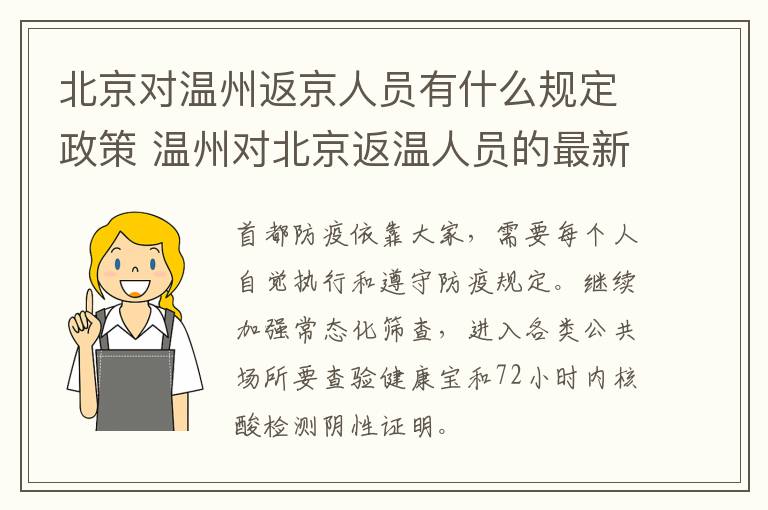 北京对温州返京人员有什么规定政策 温州对北京返温人员的最新

首都防疫依靠大家，需要每个人自觉执行和遵守防疫规定。继续加强常态化筛查，进入各类公共场所要查验健康宝和72小时内核酸检测阴性证明。